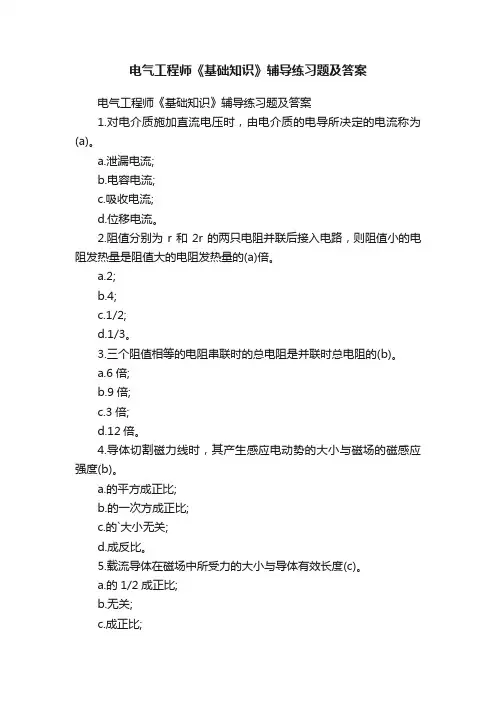 电气工程师《基础知识》辅导练习题及答案

电气工程师《基础知识》辅导练习题及答案

1.对电介质施加直流电压时，由电介质的电导所决定的电流称为(a)。

a.泄漏电流;

b.电容电流;

c.吸收电流;

d.位移电流。

2.阻值分别为 r 和 2r 的两只电阻并联后接入电路，则阻值小的电阻发热量是阻值大的电阻发热量的(a)倍。

a.2;

b.4;

c.1/2;

d.1/3。

3.三个阻值相等的电阻串联时的总电阻是并联时总电阻的(b)。

a.6 倍;

b.9 倍;

c.3 倍;

d.12 倍。

4.导体切割磁力线时，其产生感应电动势的大小与磁场的磁感应强度(b)。

a.的平方成正比;

b.的一次方成正比;

c.的`大小无关;

d.成反比。

5.载流导体在磁场中所受力的大小与导体有效长度(c)。

a.的 1/2 成正比;

b.无关;

c.成正比;